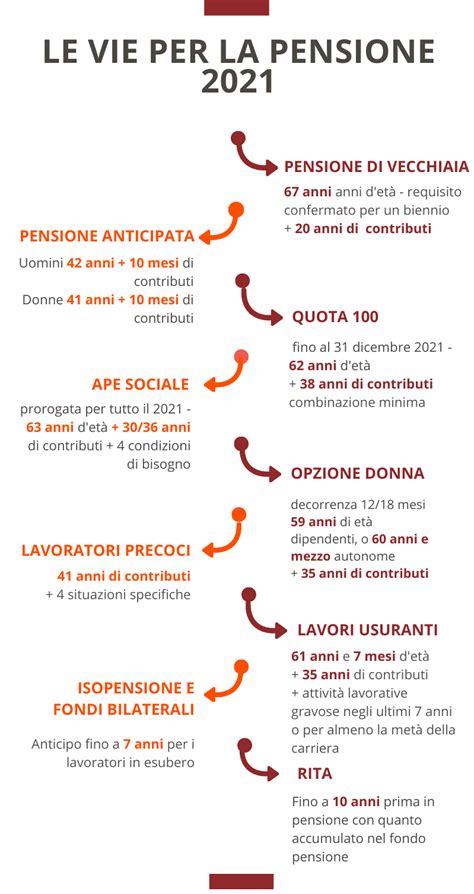 LE VIE PER LA PENSIONE 2021

PENSIONE DI VECCHIAIA

67 anni anni d'età - requisito confermato per un biennio
+ 20 anni di contributi

PENSIONE ANTICIPATA

Uomini 42 anni + 10 mesi di contributi
Donne 41 anni + 10 mesi di contributi

QUOTA 100

fino al 31 dicembre 2021 - 62 anni d'età
+ 38 anni di contributi
combinazione minima

APE SOCIALE

prorogata per tutto il 2021 - 63 anni d'età + 30/36 anni di contributi + 4 condizioni di bisogno

OPZIONE DONNA

decorrenza 12/18 mesi
59 anni di età dipendenti, o 60 anni e mezzo autonome
+ 35 anni di contributi

LAVORATORI PRECOCI

41 anni di contributi
+ 4 situazioni specifiche

LAVORI USURANTI

61 anni e 7 mesi d'età
+ 35 anni di contributi
+ attività lavorative gravose negli ultimi 7 anni o per almeno la metà della carriera

ISOPENSIONE E FONDI BILATERALI

Anticipo fino a 7 anni per i lavoratori in esubero

RITA

Fino a 10 anni prima in pensione con quanto accumulato nel fondo pensione